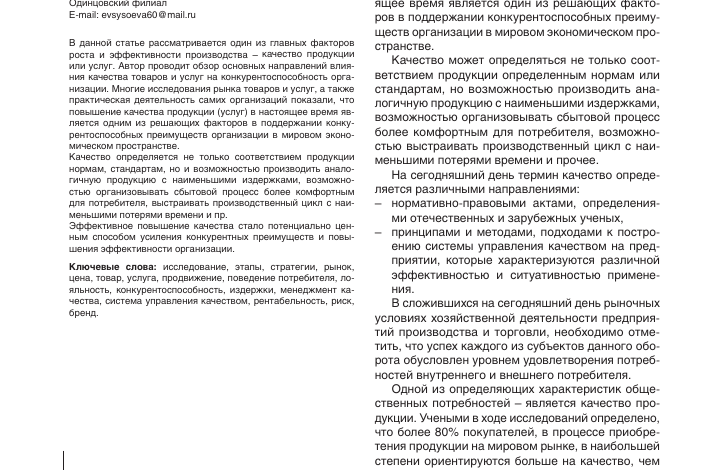 Одинцовский филиал
E-mail: evsysoeva60@mail.ru

В данной статье рассматривается один из главных факторов роста и эффективности производства – качество продукции или услуг. Автор проводит обзор основных направлений влияния качества товаров и услуг на конкурентоспособность организации. Многие исследования рынка товаров и услуг, а также практическая деятельность самих организаций показали, что повышение качества продукции (услуг) в настоящее время является одним из решающих факторов в поддержании конкурентоспособных преимуществ организации в мировом экономическом пространстве.
Качество определяется не только соответствием продукции нормам, стандартам, но и возможностью производить аналогичную продукцию с наименьшими издержками, возможностью организовывать сбытовой процесс более комфортным для потребителя, выстраивать производственный цикл с наименьшими потерями времени и пр.
Эффективное повышение качества стало потенциально ценным способом усиления конкурентных преимуществ и повышения эффективности организации.

Ключевые слова: исследование, этапы, стратегии, рынок, цена, товар, услуга, продвижение, поведение потребителя, лояльность, конкурентоспособность, издержки, менеджмент качества, система управления качеством, рентабельность, риск, бренд.

ящее время является один из решающих факторов в поддержании конкурентоспособных преимуществ организации в мировом экономическом пространстве.

Качество может определяться не только соответствием продукции определенным нормам или стандартам, но возможностью производить аналогичную продукцию с наименьшими издержками, возможностью организовывать сбытовой процесс более комфортным для потребителя, возможностью выстраивать производственный цикл с наименьшими потерями времени и прочее.

На сегодняшний день термин качество определяется различными направлениями:
– нормативно-правовыми актами, определениями отечественных и зарубежных ученых,
– принципами и методами, подходами к построению системы управления качеством на предприятии, которые характеризуются различной эффективностью и ситуативностью применения.

В сложившихся на сегодняшний день рыночных условиях хозяйственной деятельности предприятий производства и торговли, необходимо отметить, что успех каждого из субъектов данного оборота обусловлен уровнем удовлетворения потребностей внутреннего и внешнего потребителя.

Одной из определяющих характеристик общественных потребностей – является качество продукции. Учеными в ходе исследований определено, что более 80% покупателей, в процессе приобретения продукции на мировом рынке, в наибольшей степени ориентируются больше на качество, чем